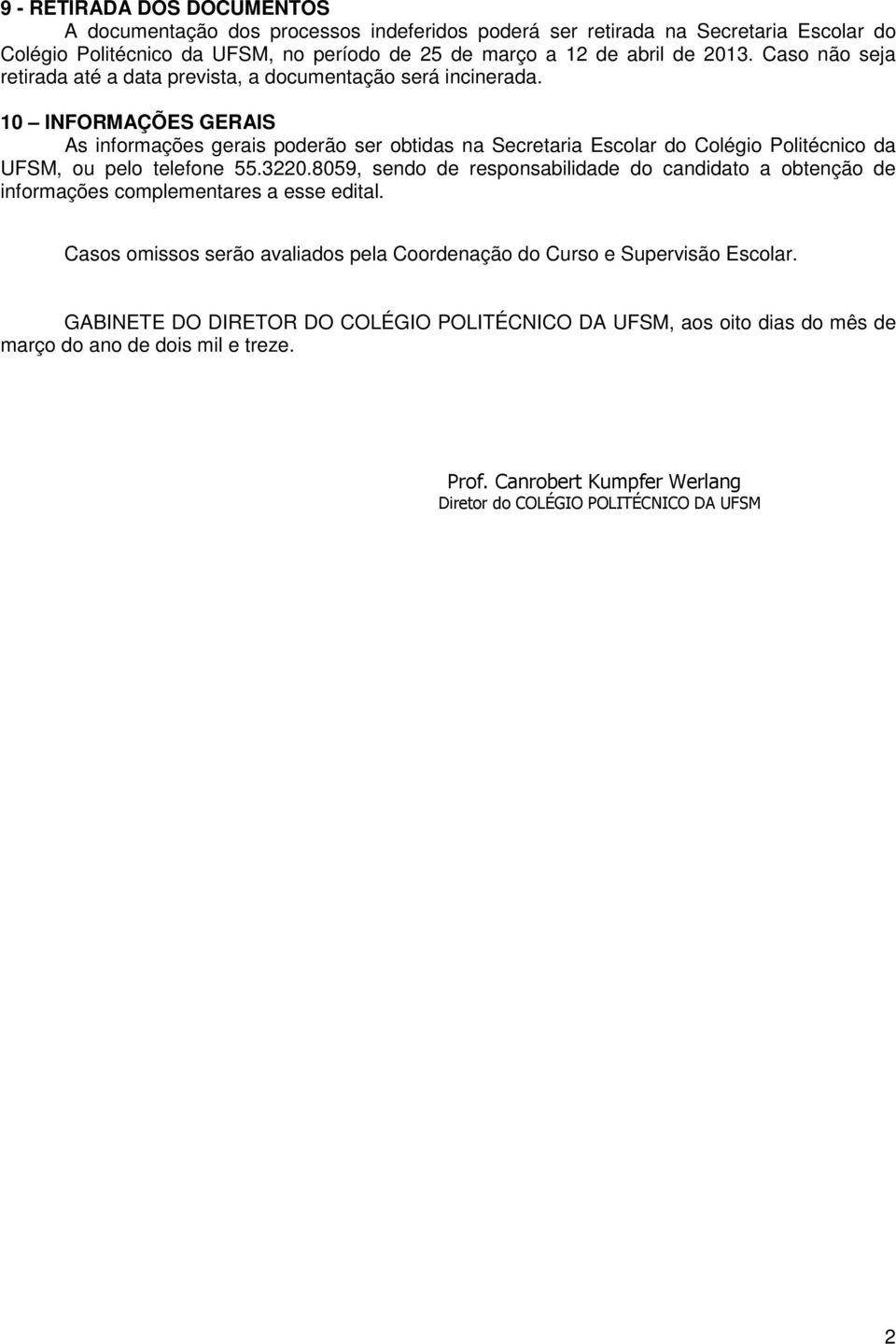 9 - RETIRADA DOS DOCUMENTOS

A documentação dos processos indeferidos poderá ser retirada na Secretaria Escolar do Colégio Politécnico da UFSM, no período de 25 de março a 12 de abril de 2013. Caso não seja retirada até a data prevista, a documentação será incinerada.

10 – INFORMAÇÕES GERAIS

As informações gerais poderão ser obtidas na Secretaria Escolar do Colégio Politécnico da UFSM, ou pelo telefone 55.3220.8059, sendo de responsabilidade do candidato a obtenção de informações complementares a esse edital.

Casos omissos serão avaliados pela Coordenação do Curso e Supervisão Escolar.

GABINETE DO DIRETOR DO COLÉGIO POLITÉCNICO DA UFSM, aos oito dias do mês de março do ano de dois mil e treze.

Prof. Canrobert Kumpfer Werlang
Diretor do COLÉGIO POLITÉCNICO DA UFSM

2